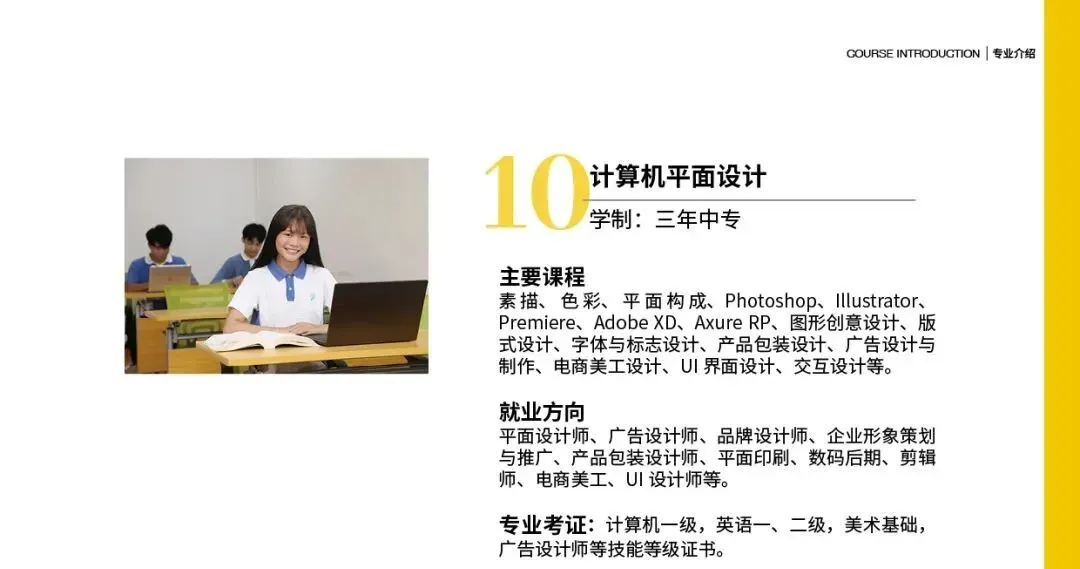 COURSE INTRODUCTION | 专业介绍

10 计算机平面设计

学制：三年中专

主要课程
素描、色彩、平面构成、Photoshop、Illustrator、Premiere、Adobe XD、Axure RP、图形创意设计、版式设计、字体与标志设计、产品包装设计、广告设计与制作、电商美工设计、UI界面设计、交互设计等。

就业方向
平面设计师、广告设计师、品牌设计师、企业形象策划与推广、产品包装设计师、平面印刷、数码后期、剪辑师、电商美工、UI设计师等。

专业考证：计算机一级，英语一、二级，美术基础，广告设计师等技能等级证书。